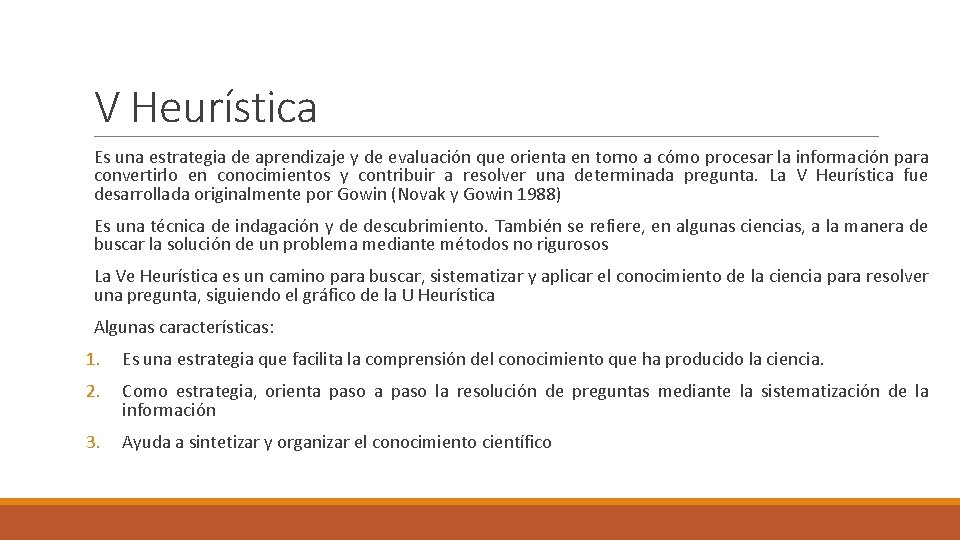 V Heurística

Es una estrategia de aprendizaje y de evaluación que orienta en torno a cómo procesar la información para convertirlo en conocimientos y contribuir a resolver una determinada pregunta. La V Heurística fue desarrollada originalmente por Gowin (Novak y Gowin 1988)

Es una técnica de indagación y de descubrimiento. También se refiere, en algunas ciencias, a la manera de buscar la solución de un problema mediante métodos no rigurosos

La Ve Heurística es un camino para buscar, sistematizar y aplicar el conocimiento de la ciencia para resolver una pregunta, siguiendo el gráfico de la U Heurística

Algunas características:

1. Es una estrategia que facilita la comprensión del conocimiento que ha producido la ciencia.

2. Como estrategia, orienta paso a paso la resolución de preguntas mediante la sistematización de la información

3. Ayuda a sintetizar y organizar el conocimiento científico